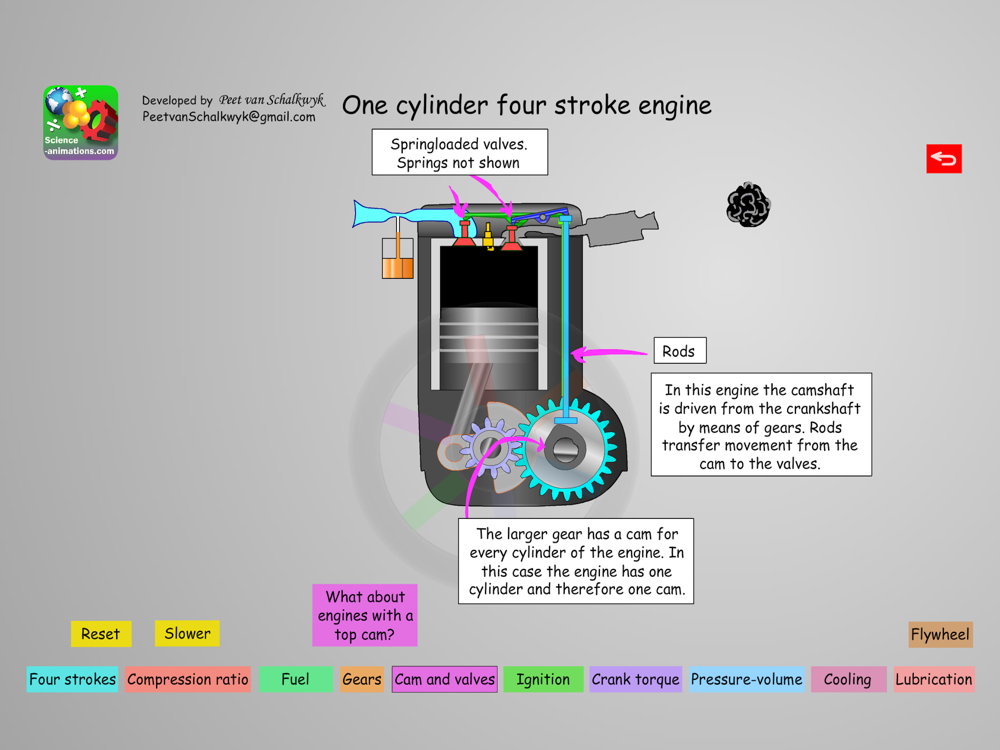 Science -animations.com

Developed by Peet van Schalkwyk
PeetvanSchalkwyk@gmail.com

One cylinder four stroke engine

Springloaded valves. Springs not shown

Rods

In this engine the camshaft is driven from the crankshaft by means of gears. Rods transfer movement from the cam to the valves.

The larger gear has a cam for every cylinder of the engine. In this case the engine has one cylinder and therefore one cam.

What about engines with a top cam?

Reset

Slower

Flywheel

Four strokes

Compression ratio

Fuel

Gears

Cam and valves

Ignition

Crank torque

Pressure-volume

Cooling

Lubrication